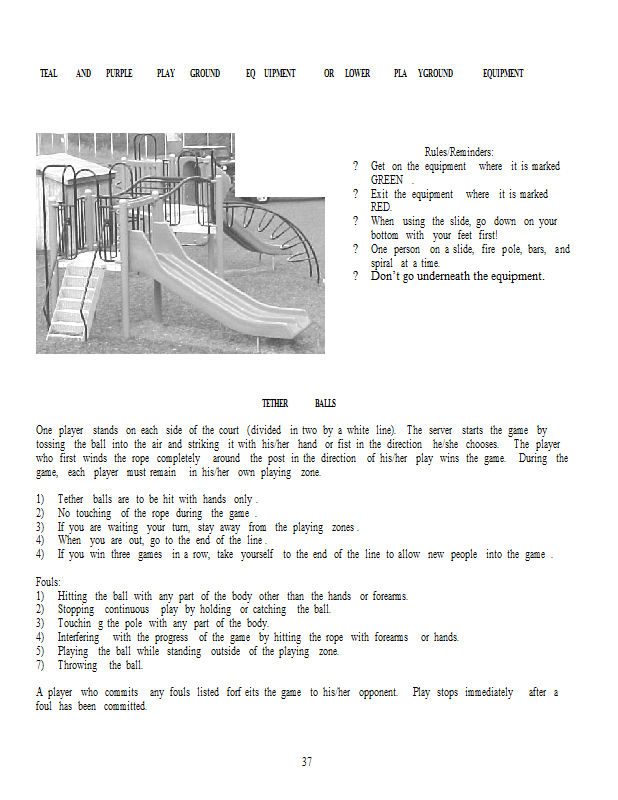 TEAL AND PURPLE PLAY GROUND EQ UIPMENT OR LOWER PLA YGROUND EQUIPMENT

Rules/Reminders:
? Get on the equipment where it is marked GREEN .
? Exit the equipment where it is marked RED.
? When using the slide, go down on your bottom with your feet first!
? One person on a slide, fire pole, bars, and spiral at a time.
? Don't go underneath the equipment.

TETHER BALLS

One player stands on each side of the court (divided in two by a white line). The server starts the game by tossing the ball into the air and striking it with his/her hand or fist in the direction he/she chooses. The player who first winds the rope completely around the post in the direction of his/her play wins the game. During the game, each player must remain in his/her own playing zone.

1) Tether balls are to be hit with hands only .
2) No touching of the rope during the game .
3) If you are waiting your turn, stay away from the playing zones .
4) When you are out, go to the end of the line .
4) If you win three games in a row, take yourself to the end of the line to allow new people into the game .

Fouls:
1) Hitting the ball with any part of the body other than the hands or forearms.
2) Stopping continuous play by holding or catching the ball.
3) Touchin g the pole with any part of the body.
4) Interfering with the progress of the game by hitting the rope with forearms or hands.
5) Playing the ball while standing outside of the playing zone.
7) Throwing the ball.

A player who commits any fouls listed forf eits the game to his/her opponent. Play stops immediately after a foul has been committed.

37